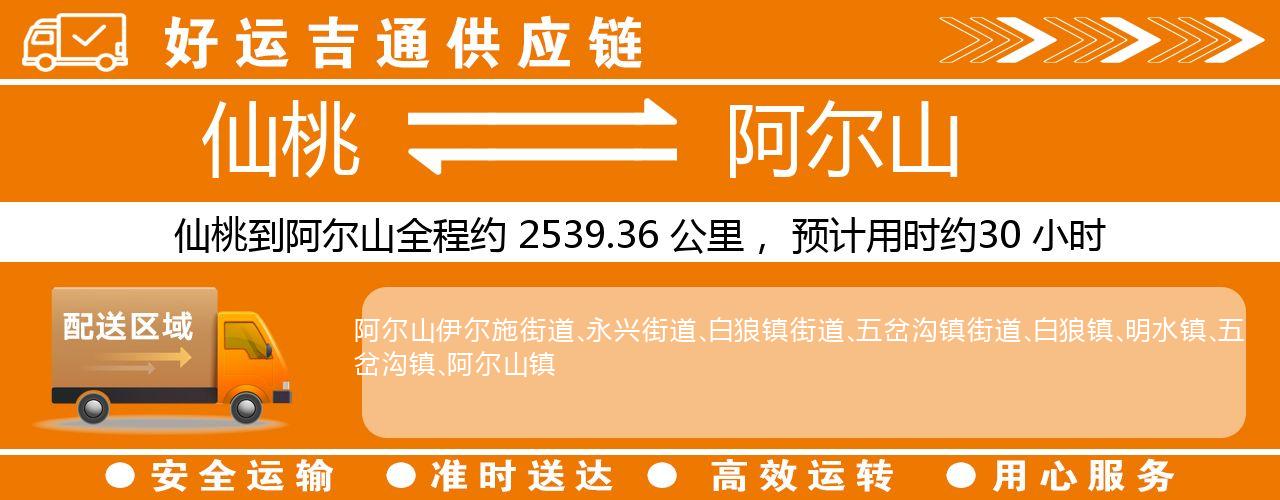 好运吉通供应链

仙桃 阿尔山

仙桃到阿尔山全程约 2539.36 公里， 预计用时约30 小时

配送区域

阿尔山伊尔施街道、永兴街道、白狼镇街道、五岔沟镇街道、白狼镇、明水镇、五岔沟镇、阿尔山镇

● 安全运输 ● 准时送达 ● 高效运转 ● 用心服务